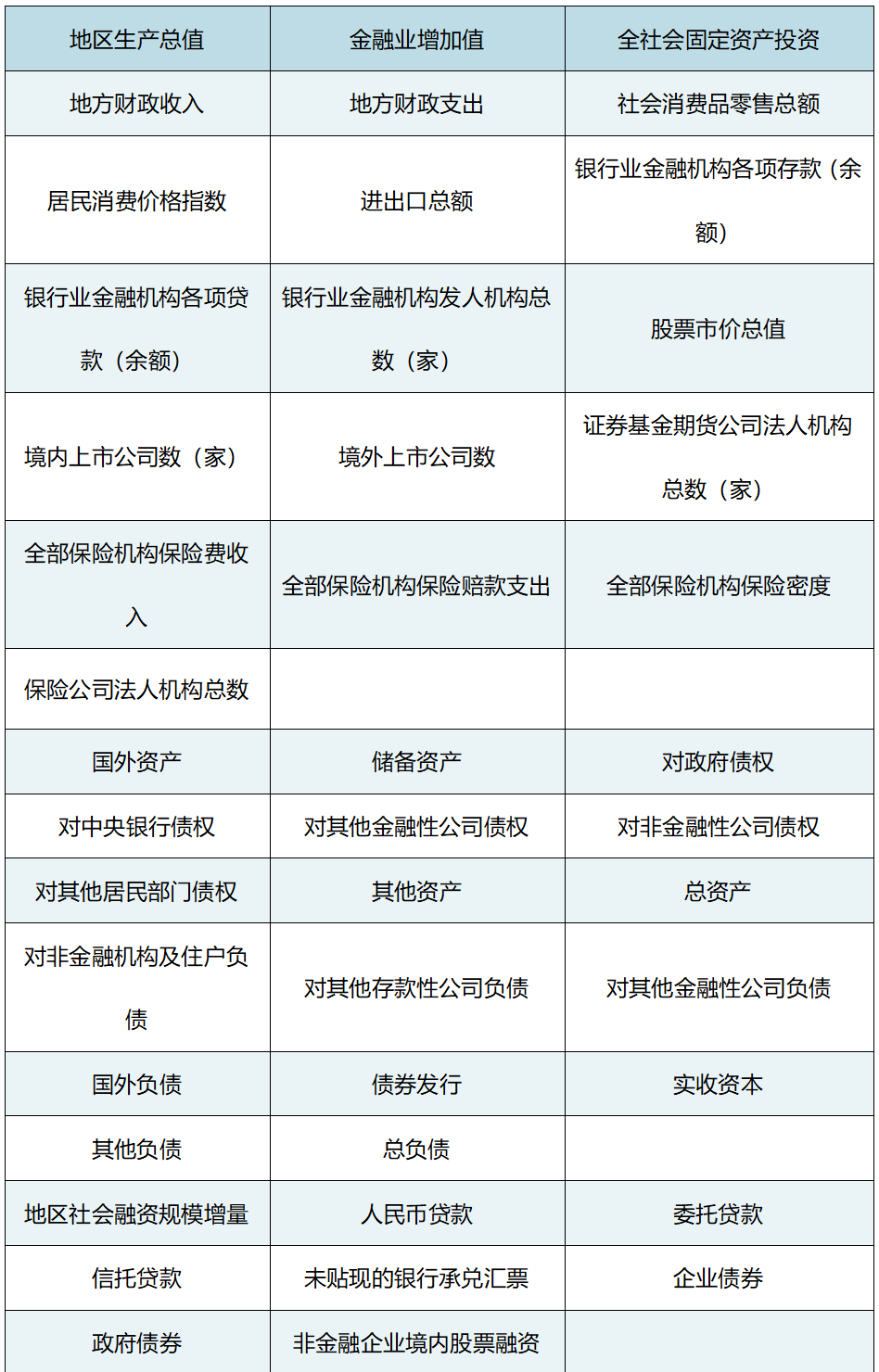 | 地区生产总值 | 金融业增加值 | 全社会固定资产投资 |
|---|---|---|
| 地方财政收入 | 地方财政支出 | 社会消费品零售总额 |
| 居民消费价格指数 | 进出口总额 | 银行业金融机构各项存款（余额） |
| 银行业金融机构各项贷款（余额） | 银行业金融机构发人机构总数（家） | 股票市价总值 |
| 境内上市公司数（家） | 境外上市公司数 | 证券基金期货公司法人机构总数（家） |
| 全部保险机构保险费收入 | 全部保险机构保险赔款支出 | 全部保险机构保险密度 |
| 保险公司法人机构总数 | | |
| 国外资产 | 储备资产 | 对政府债权 |
| 对中央银行债权 | 对其他金融性公司债权 | 对非金融性公司债权 |
| 对其他居民部门债权 | 其他资产 | 总资产 |
| 对非金融机构及住户负债 | 对其他存款性公司负债 | 对其他金融性公司负债 |
| 国外负债 | 债券发行 | 实收资本 |
| 其他负债 | 总负债 | |
| 地区社会融资规模增量 | 人民币贷款 | 委托贷款 |
| 信托贷款 | 未贴现的银行承兑汇票 | 企业债券 |
| 政府债券 | 非金融企业境内股票融资 | |